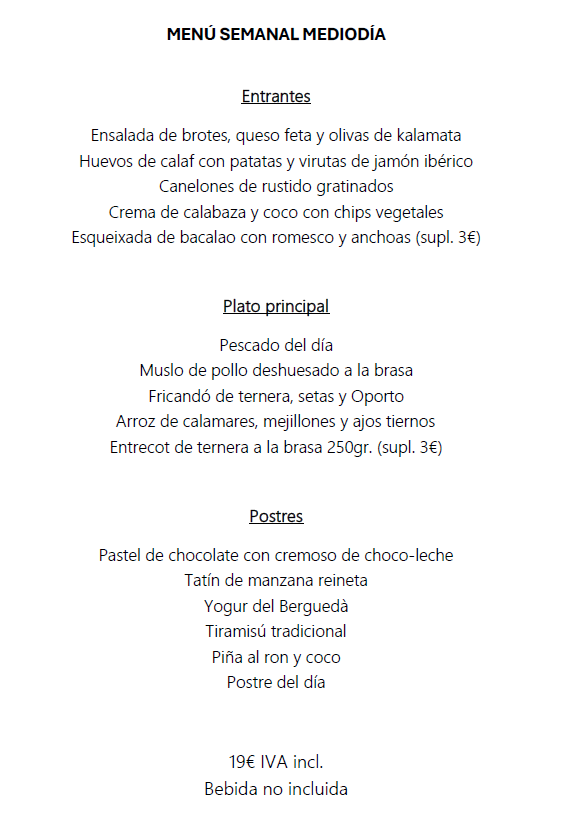 MENÚ SEMANAL MEDIODÍA

Entrantes

Ensalada de brotes, queso feta y olivas de kalamata
Huevos de calaf con patatas y virutas de jamón ibérico
Canelones de rustido gratinados
Crema de calabaza y coco con chips vegetales
Esqueixada de bacalao con romesco y anchoas (supl. 3€)

Plato principal

Pescado del día
Muslo de pollo deshuesado a la brasa
Fricandó de ternera, setas y Oporto
Arroz de calamares, mejillones y ajos tiernos
Entrecot de ternera a la brasa 250gr. (supl. 3€)

Postres

Pastel de chocolate con cremoso de choco-leche
Tatín de manzana reineta
Yogur del Berguedà
Tiramisú tradicional
Piña al ron y coco
Postre del día

19€ IVA incl.
Bebida no incluida